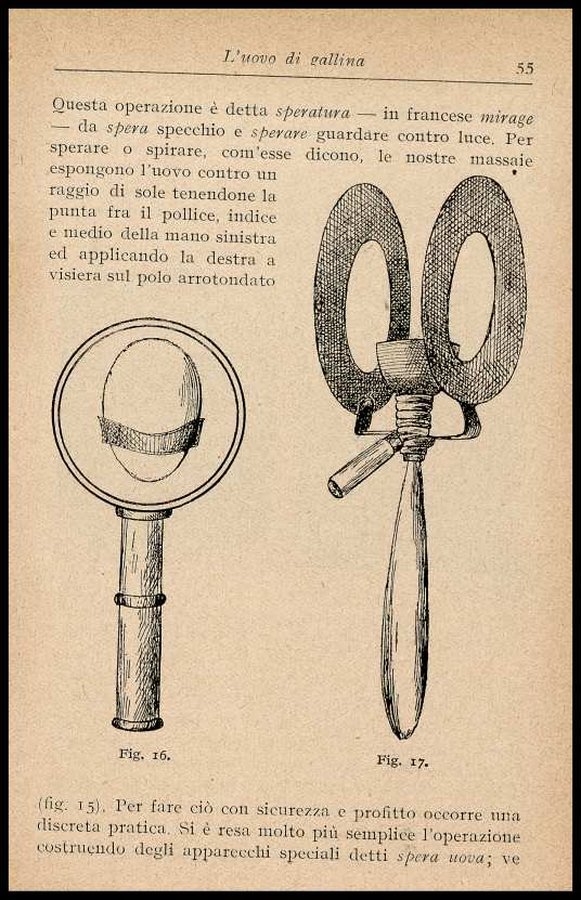 L'uovo di gallina 55

Questa operazione è detta speratura — in francese mirage — da spera specchio e sperare guardare contro luce. Per sperare o spirare, com'esse dicono, le nostre massaie espongono l'uovo contro un raggio di sole tenendone la punta fra il pollice, indice e medio della mano sinistra ed applicando la destra a visiera sul polo arrotondato

Fig. 16.

Fig. 17.

(fig. 15). Per fare ciò con sicurezza e profitto occorre una discreta pratica. Si è resa molto più semplice l'operazione costruendo degli apparecchi speciali detti spera uova; ve